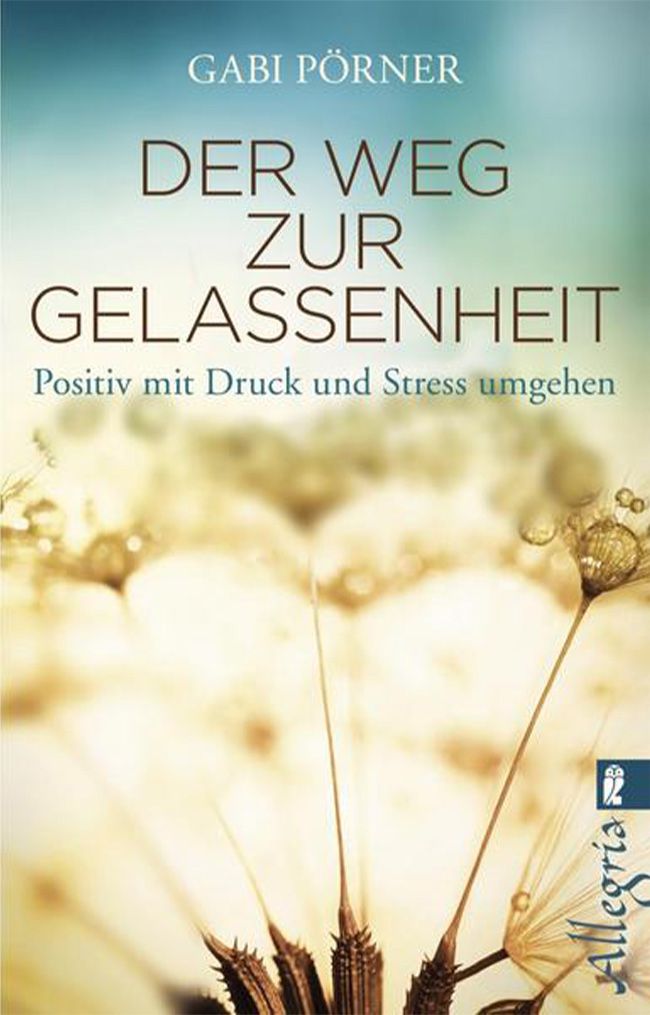 GABI PÖRNER

DER WEG ZUR GELASSENHEIT

Positiv mit Druck und Stress umgehen

Allegria